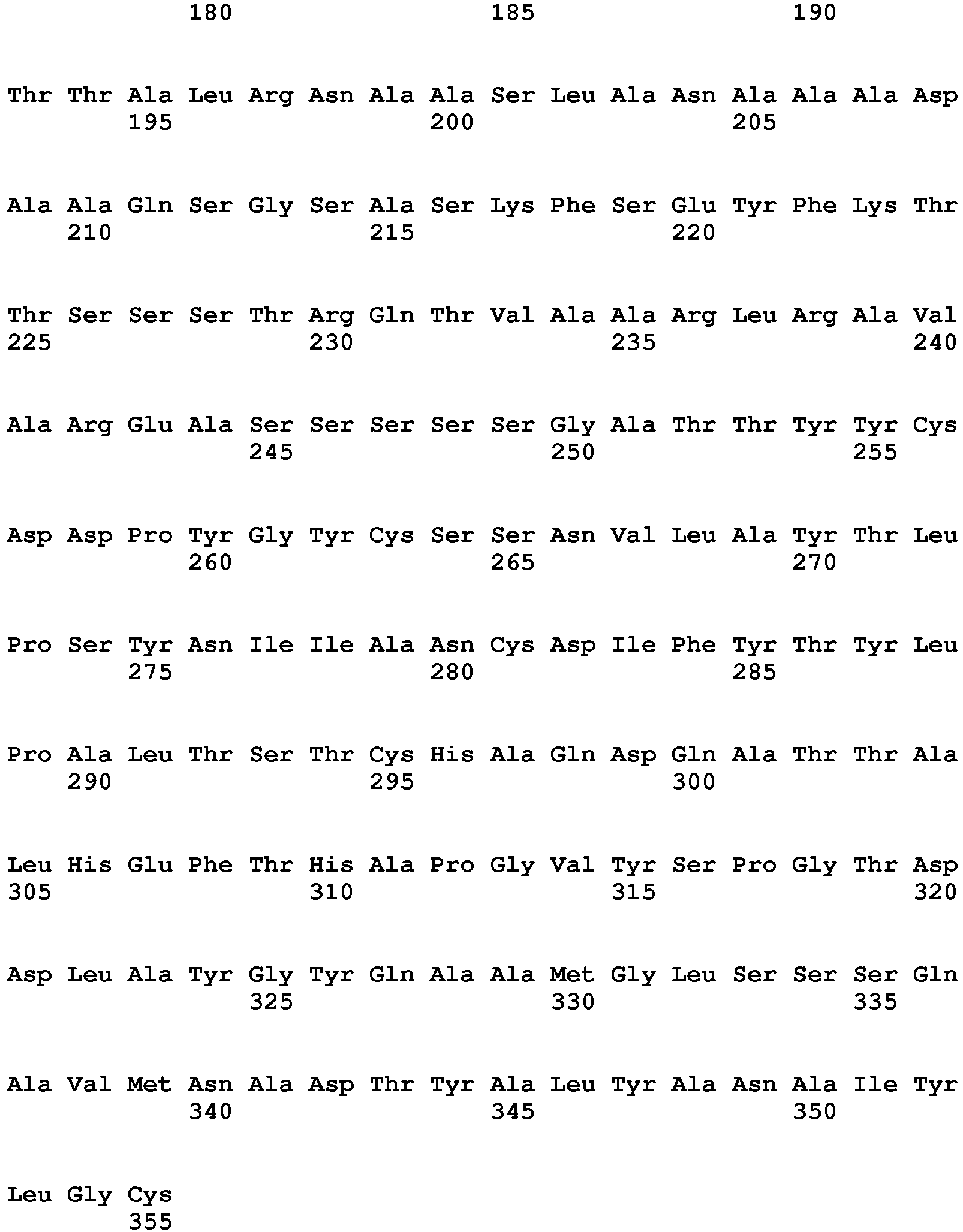 180 185 190

Thr Thr Ala Leu Arg Asn Ala Ala Ser Leu Ala Asn Ala Ala Ala Asp
195 200 205

Ala Ala Gln Ser Gly Ser Ala Ser Lys Phe Ser Glu Tyr Phe Lys Thr
210 215 220

Thr Ser Ser Ser Thr Arg Gln Thr Val Ala Ala Arg Leu Arg Ala Val
225 230 235 240

Ala Arg Glu Ala Ser Ser Ser Ser Ser Gly Ala Thr Thr Tyr Tyr Cys
245 250 255

Asp Asp Pro Tyr Gly Tyr Cys Ser Ser Asn Val Leu Ala Tyr Thr Leu
260 265 270

Pro Ser Tyr Asn Ile Ile Ala Asn Cys Asp Ile Phe Tyr Thr Tyr Leu
275 280 285

Pro Ala Leu Thr Ser Thr Cys His Ala Gln Asp Gln Ala Thr Thr Ala
290 295 300

Leu His Glu Phe Thr His Ala Pro Gly Val Tyr Ser Pro Gly Thr Asp
305 310 315 320

Asp Leu Ala Tyr Gly Tyr Gln Ala Ala Met Gly Leu Ser Ser Ser Gln
325 330 335

Ala Val Met Asn Ala Asp Thr Tyr Ala Leu Tyr Ala Asn Ala Ile Tyr
340 345 350

Leu Gly Cys
355